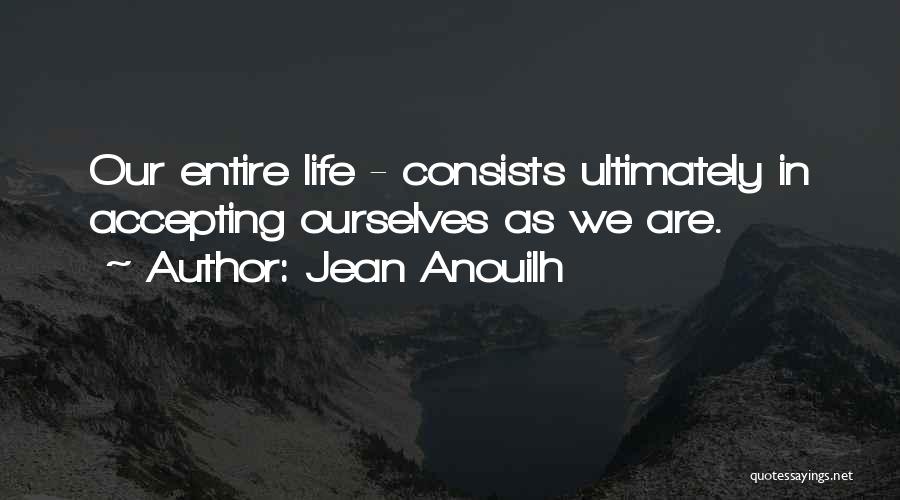 Our entire life - consists ultimately in accepting ourselves as we are.

~ Author: Jean Anouilh

quotessayings.net